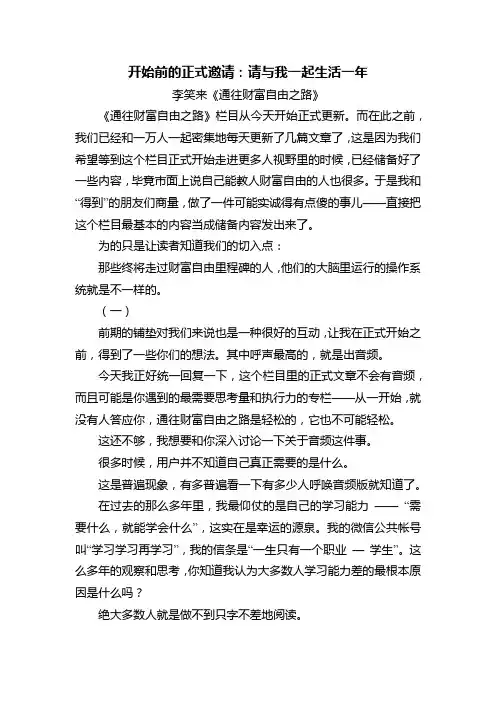 开始前的正式邀请：请与我一起生活一年

李笑来《通往财富自由之路》

《通往财富自由之路》栏目从今天开始正式更新。而在此之前，我们已经和一万人一起密集地每天更新了几篇文章了，这是因为我们希望等到这个栏目正式开始走进更多人视野里的时候，已经储备好了一些内容，毕竟市面上说自己能教人财富自由的人也很多。于是我和“得到”的朋友们商量，做了一件可能实诚得有点傻的事儿——直接把这个栏目最基本的内容当成储备内容发出来了。

为的只是让读者知道我们的切入点：

那些终将走过财富自由里程碑的人，他们的大脑里运行的操作系统就是不一样的。

（一）

前期的铺垫对我们来说也是一种很好的互动，让我在正式开始之前，得到了一些你们的想法。其中呼声最高的，就是出音频。

今天我正好统一回复一下，这个栏目里的正式文章不会有音频，而且可能是你遇到的最需要思考量和执行力的专栏——从一开始，就没有人答应你，通往财富自由之路是轻松的，它也不可能轻松。

这还不够，我想要和你深入讨论一下关于音频这件事。

很多时候，用户并不知道自己真正需要的是什么。

这是普遍现象，有多普遍看一下有多少人呼唤音频版就知道了。

在过去的那么多年里，我最仰仗的是自己的学习能力 —— “需要什么，就能学会什么”，这实在是幸运的源泉。我的微信公共帐号叫“学习学习再学习”，我的信条是“一生只有一个职业 — 学生”。这么多年的观察和思考，你知道我认为大多数人学习能力差的最根本原因是什么吗？

绝大多数人就是做不到只字不差地阅读。